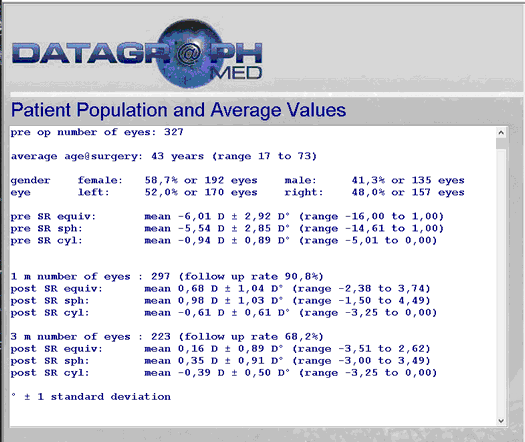 DATAGR@PH MED

Patient Population and Average Values

pre op number of eyes: 327

average age@surgery: 43 years (range 17 to 73)

gender female: 58,7% or 192 eyes male: 41,3% or 135 eyes
eye left: 52,0% or 170 eyes right: 48,0% or 157 eyes

pre SR equiv: mean -6,01 D ± 2,92 D° (range -16,00 to 1,00)
pre SR sph: mean -5,54 D ± 2,85 D° (range -14,61 to 1,00)
pre SR cyl: mean -0,94 D ± 0,89 D° (range -5,01 to 0,00)

1 m number of eyes : 297 (follow up rate 90,8%)
post SR equiv: mean 0,68 D ± 1,04 D° (range -2,38 to 3,74)
post SR sph: mean 0,98 D ± 1,03 D° (range -1,50 to 4,49)
post SR cyl: mean -0,61 D ± 0,61 D° (range -3,25 to 0,00)

3 m number of eyes : 223 (follow up rate 68,2%)
post SR equiv: mean 0,16 D ± 0,89 D° (range -3,51 to 2,62)
post SR sph: mean 0,35 D ± 0,91 D° (range -3,00 to 3,49)
post SR cyl: mean -0,39 D ± 0,50 D° (range -3,25 to 0,00)

° ± 1 standard deviation